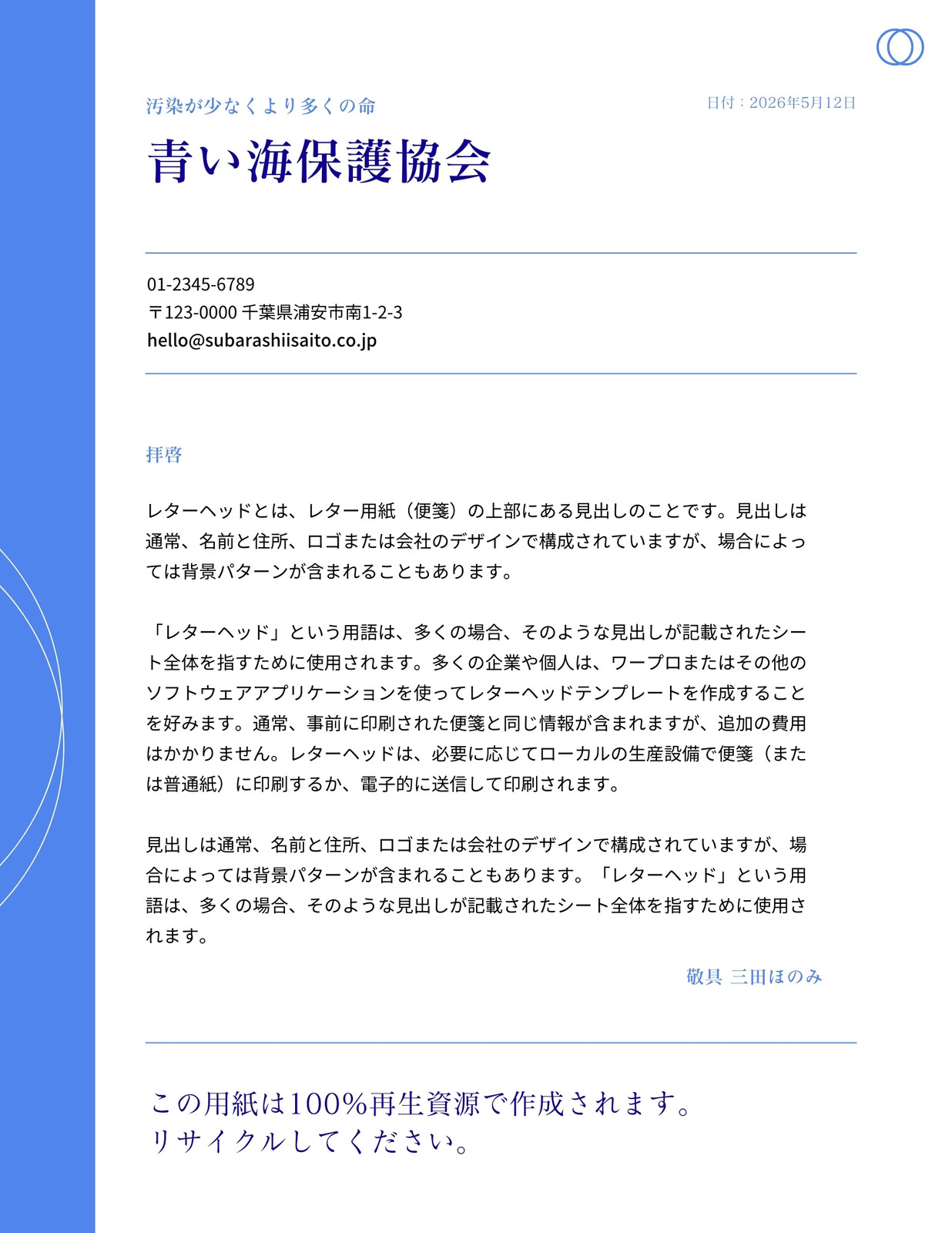 汚染が少なくより多くの命

日付：2026年5月12日

青い海保護協会

01-2345-6789
〒123-0000 千葉県浦安市南1-2-3
hello@subarashiisaito.co.jp

拝啓

レターヘッドとは、レター用紙（便箋）の上部にある見出しのことです。見出しは通常、名前と住所、ロゴまたは会社のデザインで構成されていますが、場合によっては背景パターンが含まれることもあります。

「レターヘッド」という用語は、多くの場合、そのような見出しが記載されたシート全体を指すために使用されます。多くの企業や個人は、ワープロまたはその他のソフトウェアアプリケーションを使ってレターヘッドテンプレートを作成することを好みます。通常、事前に印刷された便箋と同じ情報が含まれますが、追加の費用はかかりません。レターヘッドは、必要に応じてローカルの生産設備で便箋（または普通紙）に印刷するか、電子的に送信して印刷されます。

見出しは通常、名前と住所、ロゴまたは会社のデザインで構成されていますが、場合によっては背景パターンが含まれることもあります。「レターヘッド」という用語は、多くの場合、そのような見出しが記載されたシート全体を指すために使用されます。

敬具 三田ほのみ

この用紙は100%再生資源で作成されます。
リサイクルしてください。